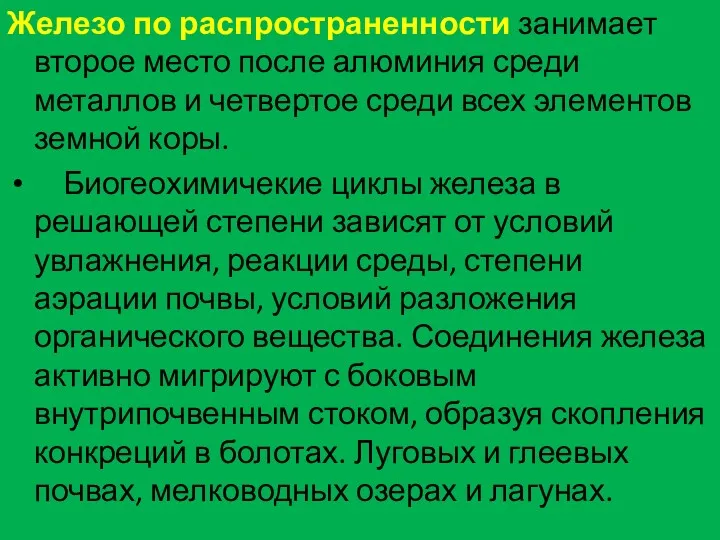 Железо по распространенности занимает второе место после алюминия среди металлов и четвертое среди всех элементов земной коры.

• Биогеохимичекие циклы железа в решающей степени зависят от условий увлажнения, реакции среды, степени аэрации почвы, условий разложения органического вещества. Соединения железа активно мигрируют с боковым внутрипочвенным стоком, образуя скопления конкреций в болотах. Луговых и глеевых почвах, мелководных озерах и лагунах.